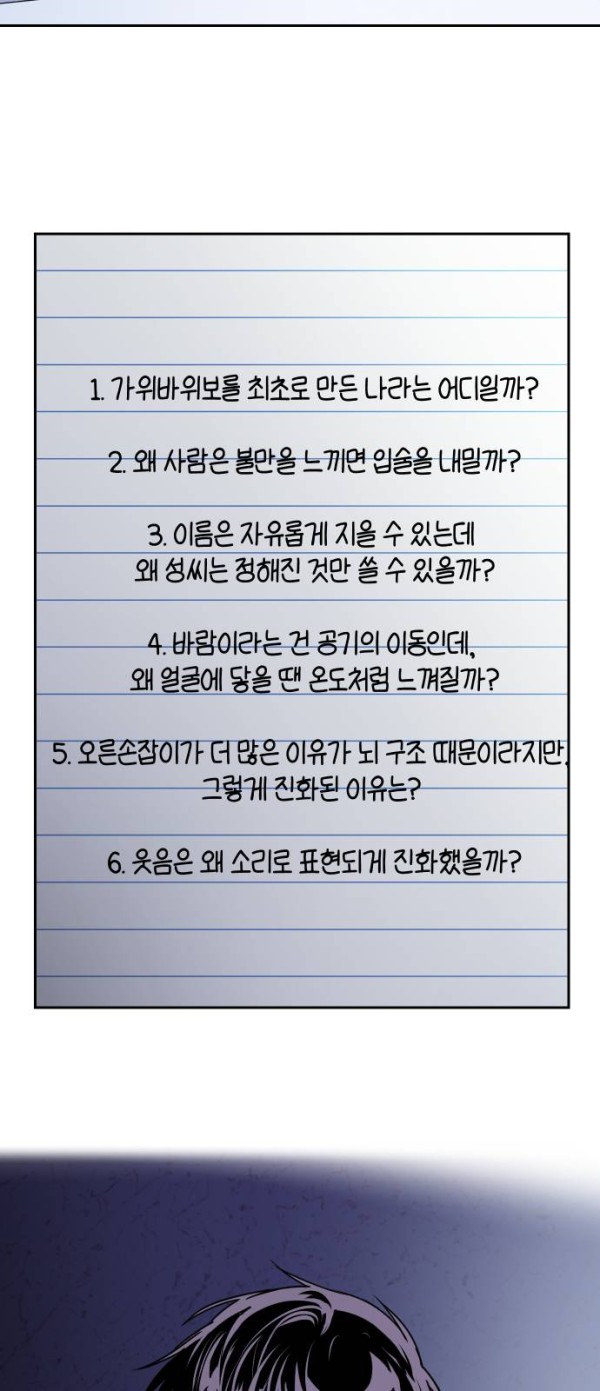 1. 가위바위보를 최초로 만든 나라는 어디일까?

2. 왜 사람은 불만을 느끼면 입술을 내밀까?

3. 이름은 자유롭게 지을 수 있는데
왜 성씨는 정해진 것만 쓸 수 있을까?

4. 바람이라는 건 공기의 이동인데,
왜 얼굴에 닿을 땐 온도처럼 느껴질까?

5. 오른손잡이가 더 많은 이유가 뇌 구조 때문이라지만,
그렇게 진화된 이유는?

6. 웃음은 왜 소리로 표현되게 진화했을까?